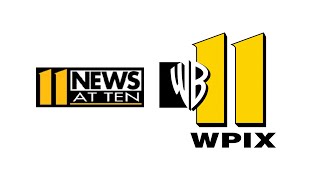 11 NEWS AT TEN

WB 11

WPIX